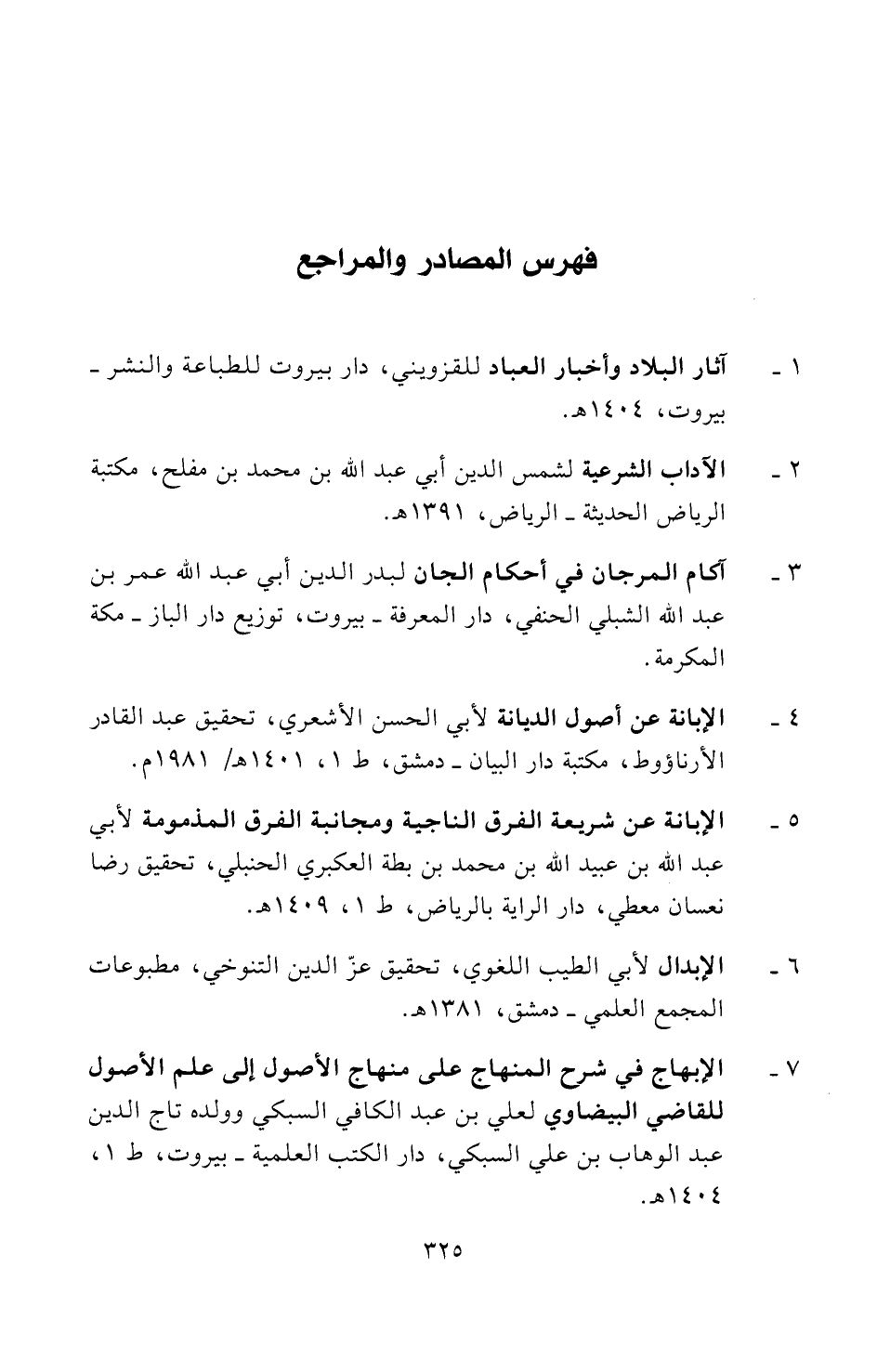 فهرس المصادر والمراجع

١ ـ آثار البلاد وأخبار العباد للقزويني، دار بيروت للطباعة والنشر ـ بيروت، ١٤٠٤هـ.

٢ ـ الآداب الشرعية لشمس الدين أبي عبد الله بن محمد بن مفلح، مكتبة الرياض الحديثة ـ الرياض، ١٣٩١هـ.

٣ ـ آكام المرجان في أحكام الجان لبدر الدين أبي عبد الله عمر بن عبد الله الشبلي الحنفي، دار المعرفة ـ بيروت، توزيع دار الباز ـ مكة المكرمة.

٤ ـ الإبانة عن أصول الديانة لأبي الحسن الأشعري، تحقيق عبد القادر الأرناؤوط، مكتبة دار البيان ـ دمشق، ط ١، ١٤٠١هـ/ ١٩٨١م.

٥ ـ الإبانة عن شريعة الفرق الناجية ومجانبة الفرق المذمومة لأبي عبد الله بن عبيد الله بن محمد بن بطة العكبري الحنبلي، تحقيق رضا نعسان معطي، دار الراية بالرياض، ط ١، ١٤٠٩هـ.

٦ ـ الإبدال لأبي الطيب اللغوي، تحقيق عزّ الدين التنوخي، مطبوعات المجمع العلمي ـ دمشق، ١٣٨١هـ.

٧ ـ الإبهاج في شرح المنهاج على منهاج الأصول إلى علم الأصول للقاضي البيضاوي لعلي بن عبد الكافي السبكي وولده تاج الدين عبد الوهاب بن علي السبكي، دار الكتب العلمية ـ بيروت، ط ١، ١٤٠٤هـ.

٣٢٥